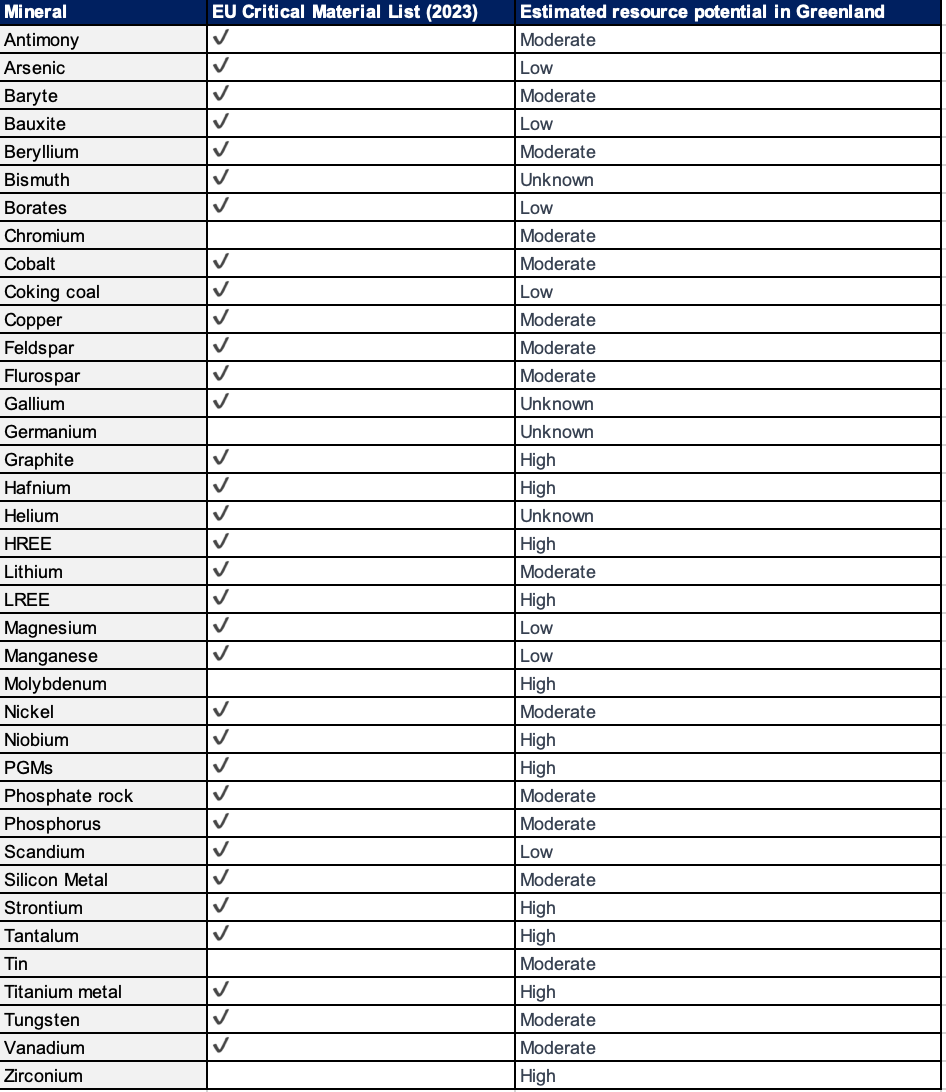 | Mineral | EU Critical Material List (2023) | Estimated resource potential in Greenland |
|---|---|---|
| Antimony | ✓ | Moderate |
| Arsenic | ✓ | Low |
| Baryte | ✓ | Moderate |
| Bauxite | ✓ | Low |
| Beryllium | ✓ | Moderate |
| Bismuth | ✓ | Unknown |
| Borates | ✓ | Low |
| Chromium | | Moderate |
| Cobalt | ✓ | Moderate |
| Coking coal | ✓ | Low |
| Copper | ✓ | Moderate |
| Feldspar | ✓ | Moderate |
| Flurospar | ✓ | Moderate |
| Gallium | ✓ | Unknown |
| Germanium | | Unknown |
| Graphite | ✓ | High |
| Hafnium | ✓ | High |
| Helium | ✓ | Unknown |
| HREE | ✓ | High |
| Lithium | ✓ | Moderate |
| LREE | ✓ | High |
| Magnesium | ✓ | Low |
| Manganese | ✓ | Low |
| Molybdenum | | High |
| Nickel | ✓ | Moderate |
| Niobium | ✓ | High |
| PGMs | ✓ | High |
| Phosphate rock | ✓ | Moderate |
| Phosphorus | ✓ | Moderate |
| Scandium | ✓ | Low |
| Silicon Metal | ✓ | Moderate |
| Strontium | ✓ | High |
| Tantalum | ✓ | High |
| Tin | | Moderate |
| Titanium metal | ✓ | High |
| Tungsten | ✓ | Moderate |
| Vanadium | ✓ | Moderate |
| Zirconium | | High |